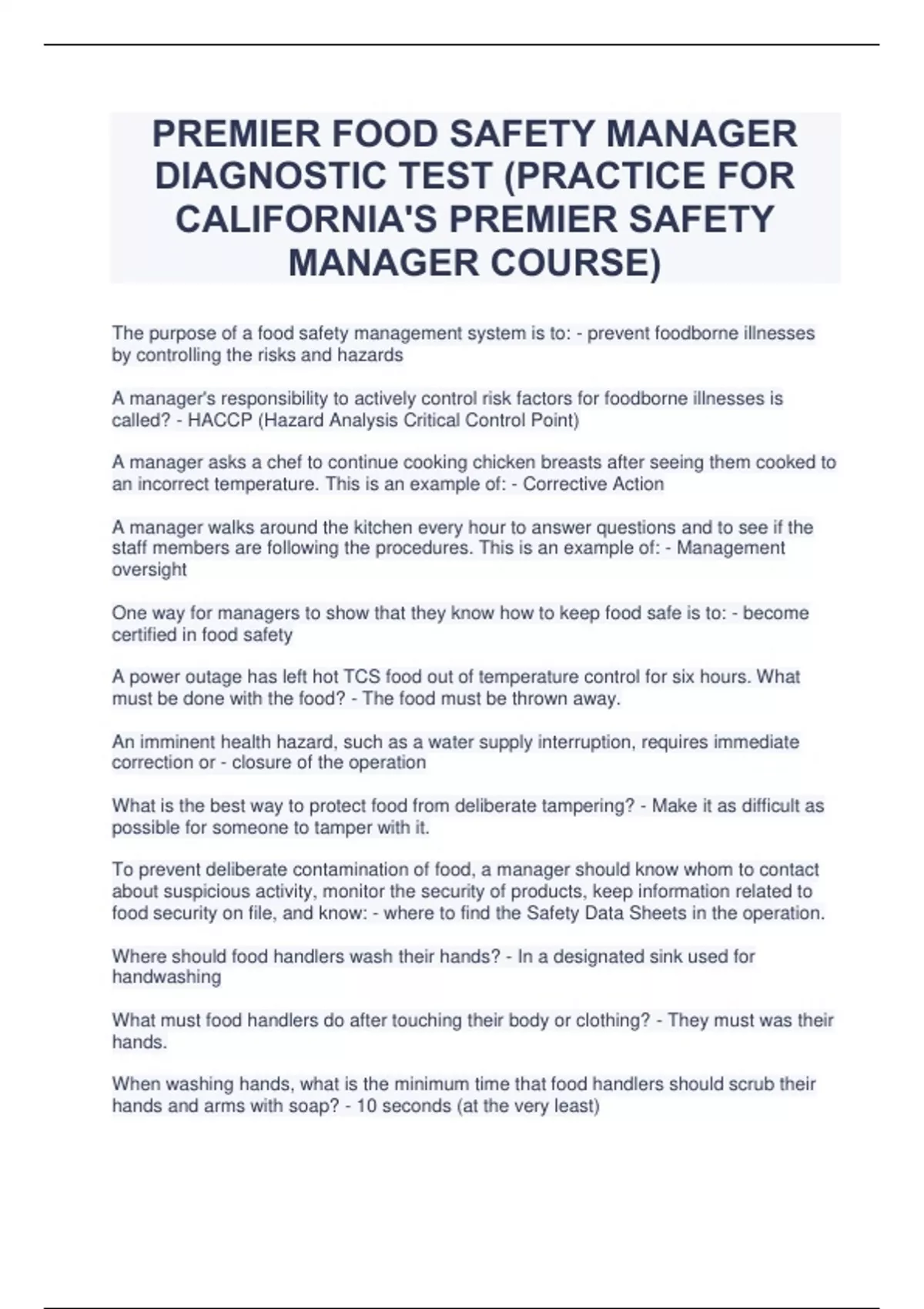 PREMIER FOOD SAFETY MANAGER DIAGNOSTIC TEST (PRACTICE FOR CALIFORNIA'S PREMIER SAFETY MANAGER COURSE)

The purpose of a food safety management system is to: - prevent foodborne illnesses by controlling the risks and hazards

A manager's responsibility to actively control risk factors for foodborne illnesses is called? - HACCP (Hazard Analysis Critical Control Point)

A manager asks a chef to continue cooking chicken breasts after seeing them cooked to an incorrect temperature. This is an example of: - Corrective Action

A manager walks around the kitchen every hour to answer questions and to see if the staff members are following the procedures. This is an example of: - Management oversight

One way for managers to show that they know how to keep food safe is to: - become certified in food safety

A power outage has left hot TCS food out of temperature control for six hours. What must be done with the food? - The food must be thrown away.

An imminent health hazard, such as a water supply interruption, requires immediate correction or - closure of the operation

What is the best way to protect food from deliberate tampering? - Make it as difficult as possible for someone to tamper with it.

To prevent deliberate contamination of food, a manager should know whom to contact about suspicious activity, monitor the security of products, keep information related to food security on file, and know: - where to find the Safety Data Sheets in the operation.

Where should food handlers wash their hands? - In a designated sink used for handwashing

What must food handlers do after touching their body or clothing? - They must was their hands.

When washing hands, what is the minimum time that food handlers should scrub their hands and arms with soap? - 10 seconds (at the very least)